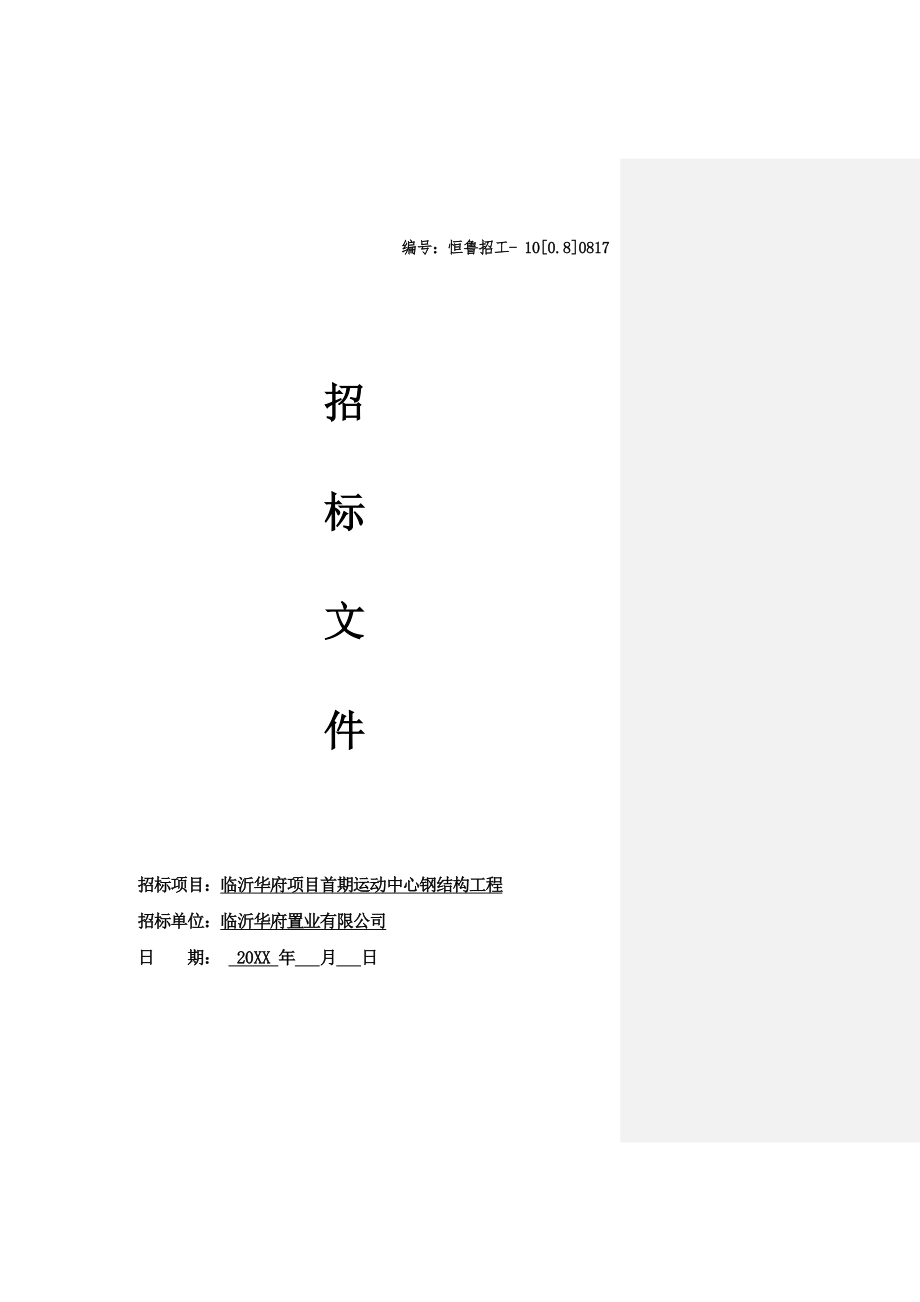 编号：恒鲁招工- 10[0.8]0817

招

标

文

件

招标项目：临沂华府项目首期运动中心钢结构工程

招标单位：临沂华府置业有限公司

日　　期： _20XX_年___月___日